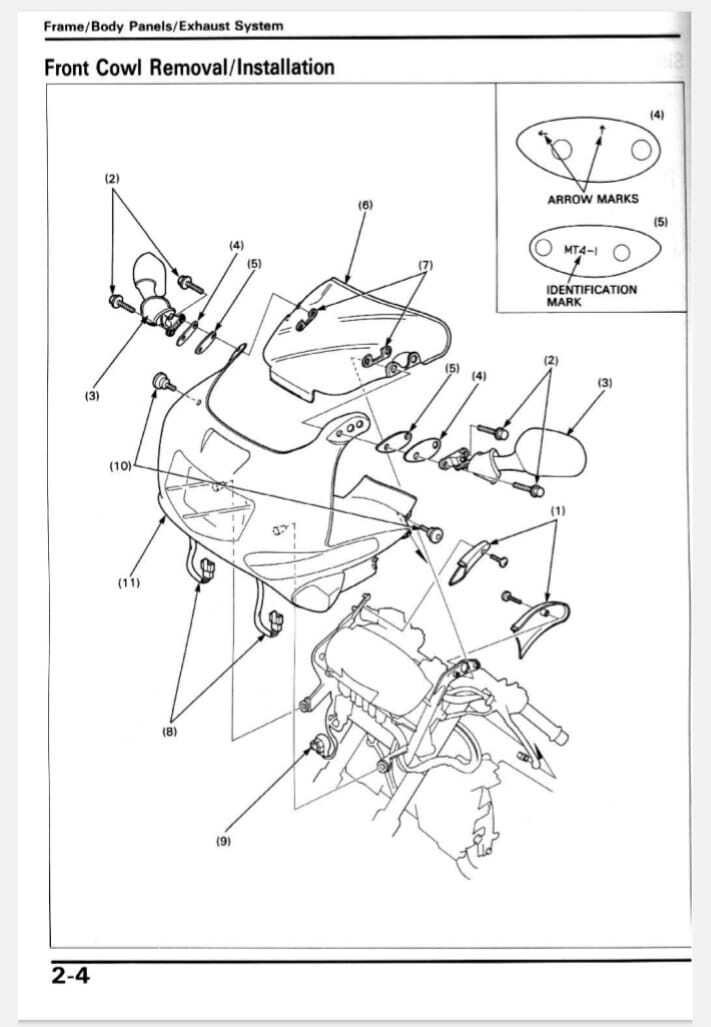 Frame/Body Panels/Exhaust System

Front Cowl Removal/Installation

(4)

ARROW MARKS

(5)

MT4-I

IDENTIFICATION MARK

(2)

(6)

(4)

(5)

(7)

(3)

(5)

(4)

(2)

(3)

(10)

(1)

(11)

(8)

(9)

2-4